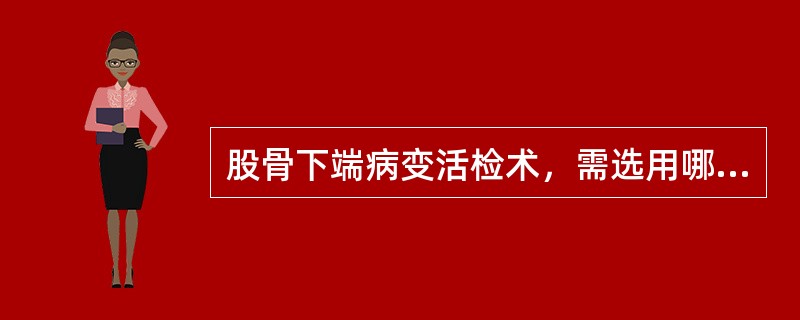 股骨下端病变活检术，需选用哪...